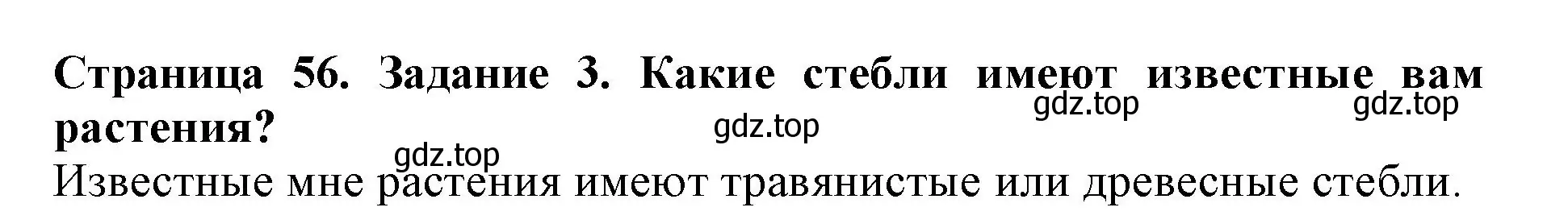 Страница 56. Задание 3. Какие стебли имеют известные вам растения?

gdz.top gdz.top gdz.top gdz.top

Известные мне растения имеют травянистые или древесные стебли.